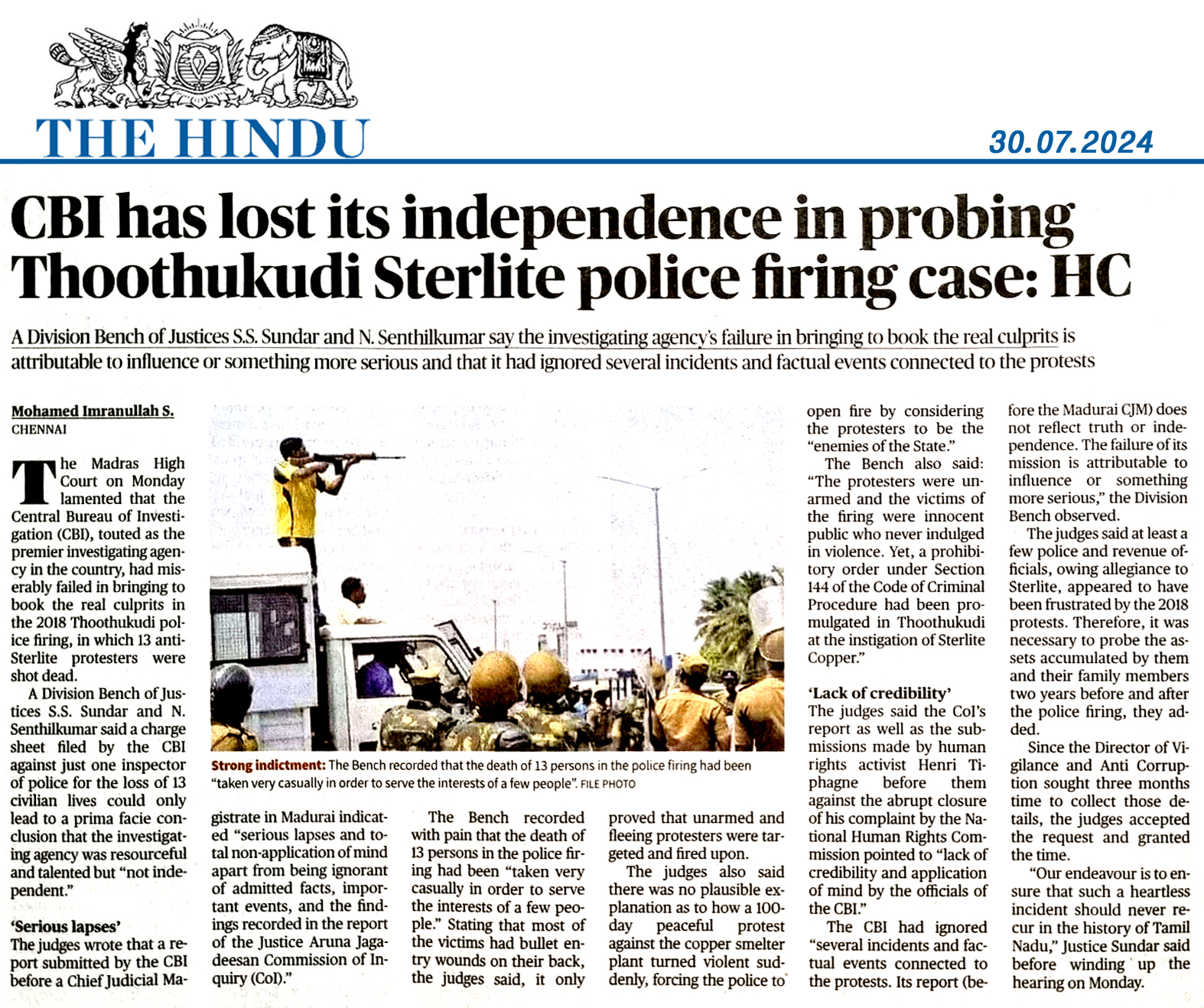 THE HINDU

30.07.2024

CBI has lost its independence in probing Thoothukudi Sterlite police firing case: HC

A Division Bench of Justices S.S. Sundar and N. Senthilkumar say the investigating agency's failure in bringing to book the real culprits is attributable to influence or something more serious and that it had ignored several incidents and factual events connected to the protests

Mohamed Imranullah S.
CHENNAI

The Madras High Court on Monday lamented that the Central Bureau of Investigation (CBI), touted as the premier investigating agency in the country, had miserably failed in bringing to book the real culprits in the 2018 Thoothukudi police firing, in which 13 anti-Sterlite protesters were shot dead.

A Division Bench of Justices S.S. Sundar and N. Senthilkumar said a charge sheet filed by the CBI against just one inspector of police for the loss of 13 civilian lives could only lead to a prima facie conclusion that the investigating agency was resourceful and talented but "not independent."

'Serious lapses'
The judges wrote that a report submitted by the CBI before a Chief Judicial Magistrate in Madurai indicated "serious lapses and total non-application of mind apart from being ignorant of admitted facts, important events, and the findings recorded in the report of the Justice Aruna Jagadeesan Commission of Inquiry (CoI)."

The Bench recorded with pain that the death of 13 persons in the police firing had been "taken very casually in order to serve the interests of a few people." Stating that most of the victims had bullet entry wounds on their back, the judges said, it only proved that unarmed and fleeing protesters were targeted and fired upon.

The judges also said there was no plausible explanation as to how a 100-day peaceful protest against the copper smelter plant turned violent suddenly, forcing the police to open fire by considering the protesters to be the "enemies of the State."

The Bench also said: "The protesters were unarmed and the victims of the firing were innocent public who never indulged in violence. Yet, a prohibitory order under Section 144 of the Code of Criminal Procedure had been promulgated in Thoothukudi at the instigation of Sterlite Copper."

'Lack of credibility'
The judges said the CoI's report as well as the submissions made by human rights activist Henri Tiphagne before them against the abrupt closure of his complaint by the National Human Rights Commission pointed to "lack of credibility and application of mind by the officials of the CBI."

The CBI had ignored "several incidents and factual events connected to the protests. Its report (before the Madurai CJM) does not reflect truth or independence. The failure of its mission is attributable to influence or something more serious," the Division Bench observed.

The judges said at least a few police and revenue officials, owing allegiance to Sterlite, appeared to have been frustrated by the 2018 protests. Therefore, it was necessary to probe the assets accumulated by them and their family members two years before and after the police firing, they added.

Since the Director of Vigilance and Anti Corruption sought three months time to collect those details, the judges accepted the request and granted the time.

"Our endeavour is to ensure that such a heartless incident should never recur in the history of Tamil Nadu," Justice Sundar said before winding up the hearing on Monday.

Strong indictment: The Bench recorded that the death of 13 persons in the police firing had been "taken very casually in order to serve the interests of a few people". FILE PHOTO